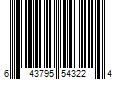 6 43795 54322 4